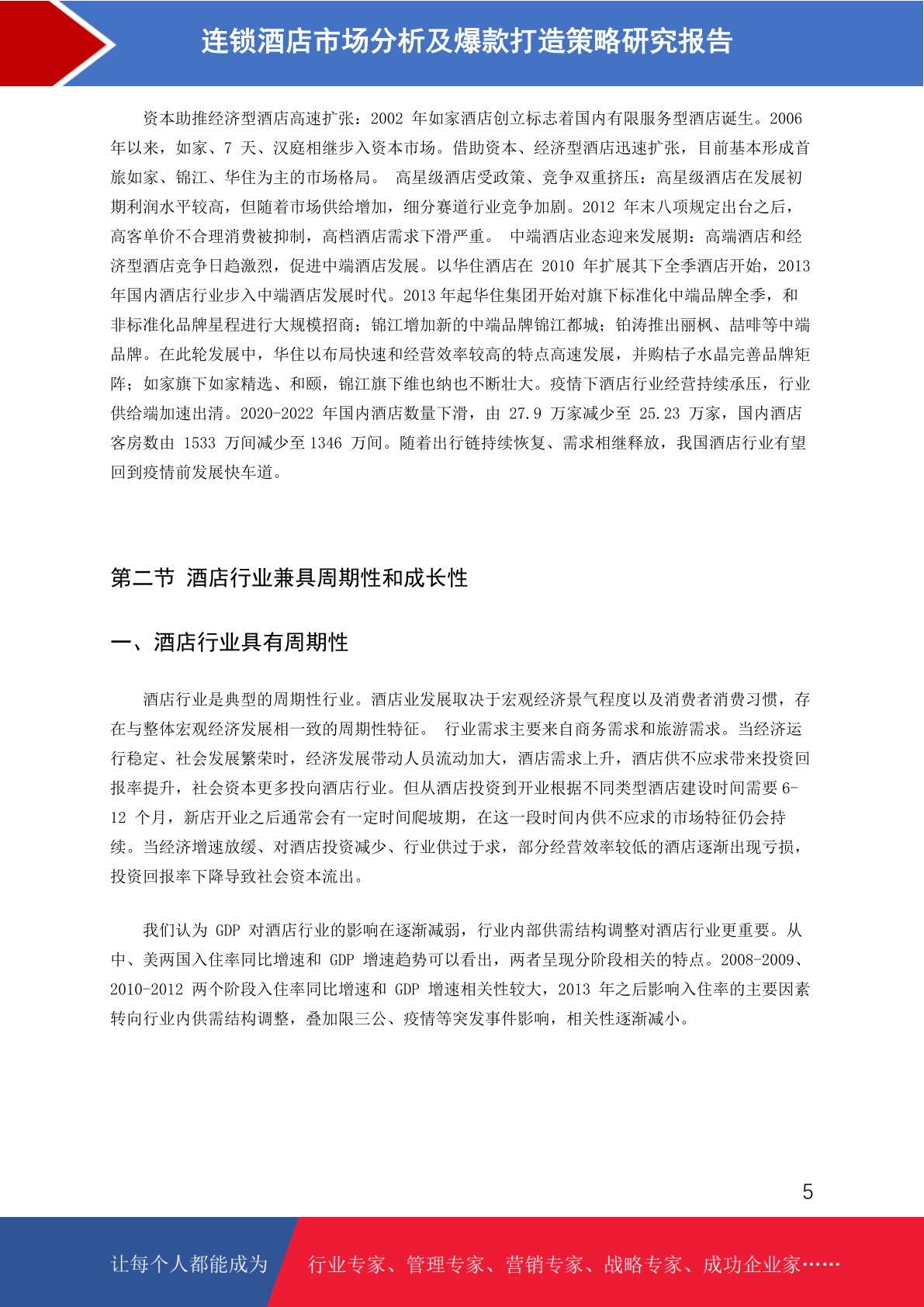 连锁酒店市场分析及爆款打造策略研究报告

资本助推经济型酒店高速扩张：2002 年如家酒店创立标志着国内有限服务型酒店诞生。2006 年以来，如家、7 天、汉庭相继步入资本市场。借助资本、经济型酒店迅速扩张，目前基本形成首旅如家、锦江、华住为主的市场格局。 高星级酒店受政策、竞争双重挤压：高星级酒店在发展初期利润水平较高，但随着市场供给增加，细分赛道行业竞争加剧。2012 年末八项规定出台之后，高客单价不合理消费被抑制，高档酒店需求下滑严重。 中端酒店业态迎来发展期：高端酒店和经济型酒店竞争日趋激烈，促进中端酒店发展。以华住酒店在 2010 年扩展其下全季酒店开始，2013 年国内酒店行业步入中端酒店发展时代。2013 年起华住集团开始对旗下标准化中端品牌全季，和非标准化品牌星程进行大规模招商；锦江增加新的中端品牌锦江都城；铂涛推出丽枫、喆啡等中端品牌。在此轮发展中，华住以布局快速和经营效率较高的特点高速发展，并购桔子水晶完善品牌矩阵；如家旗下如家精选、和颐，锦江旗下维也纳也不断壮大。疫情下酒店行业经营持续承压，行业供给端加速出清。2020-2022 年国内酒店数量下滑，由 27.9 万家减少至 25.23 万家，国内酒店客房数由 1533 万间减少至 1346 万间。随着出行链持续恢复、需求相继释放，我国酒店行业有望回到疫情前发展快车道。

第二节 酒店行业兼具周期性和成长性

一、酒店行业具有周期性

酒店行业是典型的周期性行业。酒店业发展取决于宏观经济景气程度以及消费者消费习惯，存在与整体宏观经济发展相一致的周期性特征。 行业需求主要来自商务需求和旅游需求。当经济运行稳定、社会发展繁荣时，经济发展带动人员流动加大，酒店需求上升，酒店供不应求带来投资回报率提升，社会资本更多投向酒店行业。但从酒店投资到开业根据不同类型酒店建设时间需要 6-12 个月，新店开业之后通常会有一定时间爬坡期，在这一段时间内供不应求的市场特征仍会持续。当经济增速放缓、对酒店投资减少、行业供过于求，部分经营效率较低的酒店逐渐出现亏损，投资回报率下降导致社会资本流出。

我们认为 GDP 对酒店行业的影响在逐渐减弱，行业内部供需结构调整对酒店行业更重要。从中、美两国入住率同比增速和 GDP 增速趋势可以看出，两者呈现分阶段相关的特点。2008-2009、2010-2012 两个阶段入住率同比增速和 GDP 增速相关性较大，2013 年之后影响入住率的主要因素转向行业内供需结构调整，叠加限三公、疫情等突发事件影响，相关性逐渐减小。

5

让每个人都能成为 行业专家、管理专家、营销专家、战略专家、成功企业家……